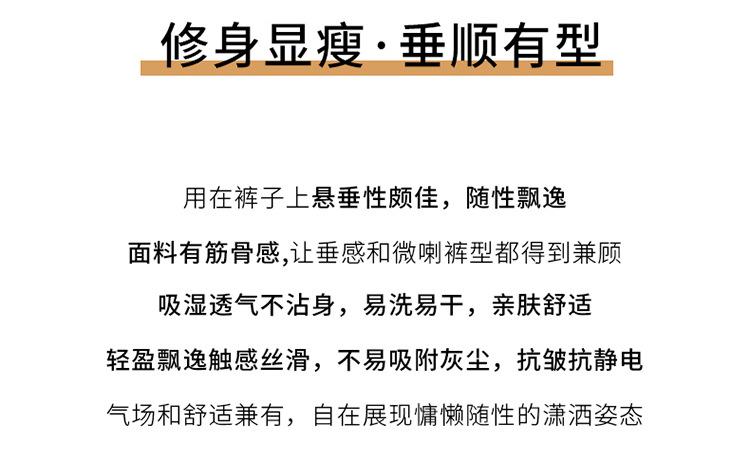 修身显瘦·垂顺有型

用在裤子上悬垂性颇佳，随性飘逸

面料有筋骨感,让垂感和微喇裤型都得到兼顾

吸湿透气不沾身，易洗易干，亲肤舒适

轻盈飘逸触感丝滑，不易吸附灰尘，抗皱抗静电

气场和舒适兼有，自在展现慵懒随性的潇洒姿态